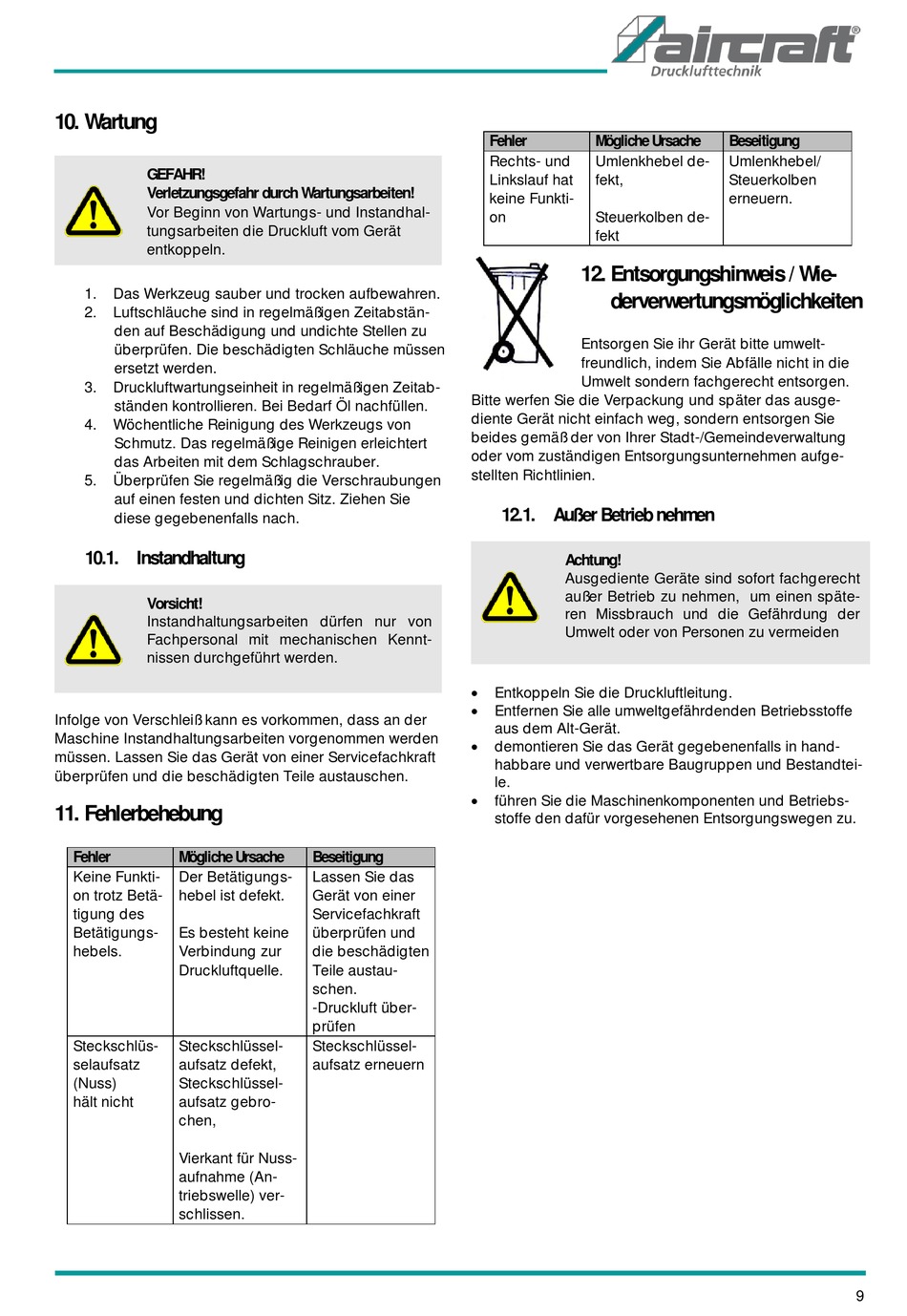 aircraft®
Drucklufttechnik

10. Wartung

GEFAHR!
Verletzungsgefahr durch Wartungsarbeiten!
Vor Beginn von Wartungs- und Instandhaltungsarbeiten die Druckluft vom Gerät entkoppeln.

1. Das Werkzeug sauber und trocken aufbewahren.
2. Luftschläuche sind in regelmäßigen Zeitabständen auf Beschädigung und undichte Stellen zu überprüfen. Die beschädigten Schläuche müssen ersetzt werden.
3. Druckluftwartungseinheit in regelmäßigen Zeitabständen kontrollieren. Bei Bedarf Öl nachfüllen.
4. Wöchentliche Reinigung des Werkzeugs von Schmutz. Das regelmäßige Reinigen erleichtert das Arbeiten mit dem Schlagschrauber.
5. Überprüfen Sie regelmäßig die Verschraubungen auf einen festen und dichten Sitz. Ziehen Sie diese gegebenenfalls nach.

10.1. Instandhaltung

Vorsicht!
Instandhaltungsarbeiten dürfen nur von Fachpersonal mit mechanischen Kenntnissen durchgeführt werden.

Infolge von Verschleiß kann es vorkommen, dass an der Maschine Instandhaltungsarbeiten vorgenommen werden müssen. Lassen Sie das Gerät von einer Servicefachkraft überprüfen und die beschädigten Teile austauschen.

11. Fehlerbehebung

| Fehler | Mögliche Ursache | Beseitigung |
|---|---|---|
| Keine Funktion trotz Betätigung des Betätigungshebels. | Der Betätigungshebel ist defekt. Es besteht keine Verbindung zur Druckluftquelle. | Lassen Sie das Gerät von einer Servicefachkraft überprüfen und die beschädigten Teile austauschen. -Druckluft überprüfen |
| Steckschlüsselaufsatz (Nuss) hält nicht | Steckschlüsselaufsatz defekt, Steckschlüsselaufsatz gebrochen, Vierkant für Nussaufnahme (Antriebswelle) verschlissen. | Steckschlüsselaufsatz erneuern |

| Fehler | Mögliche Ursache | Beseitigung |
|---|---|---|
| Rechts- und Linkslauf hat keine Funktion | Umlenkhebel defekt, Steuerkolben defekt | Umlenkhebel/ Steuerkolben erneuern. |

12. Entsorgungshinweis / Wiederverwertungsmöglichkeiten

Entsorgen Sie ihr Gerät bitte umweltfreundlich, indem Sie Abfälle nicht in die Umwelt sondern fachgerecht entsorgen. Bitte werfen Sie die Verpackung und später das ausgediente Gerät nicht einfach weg, sondern entsorgen Sie beides gemäß der von Ihrer Stadt-/Gemeindeverwaltung oder vom zuständigen Entsorgungsunternehmen aufgestellten Richtlinien.

12.1. Außer Betrieb nehmen

Achtung!
Ausgediente Geräte sind sofort fachgerecht außer Betrieb zu nehmen, um einen späteren Missbrauch und die Gefährdung der Umwelt oder von Personen zu vermeiden

• Entkoppeln Sie die Druckluftleitung.
• Entfernen Sie alle umweltgefährdenden Betriebsstoffe aus dem Alt-Gerät.
• demontieren Sie das Gerät gegebenenfalls in handhabbare und verwertbare Baugruppen und Bestandteile.
• führen Sie die Maschinenkomponenten und Betriebsstoffe den dafür vorgesehenen Entsorgungswegen zu.

9